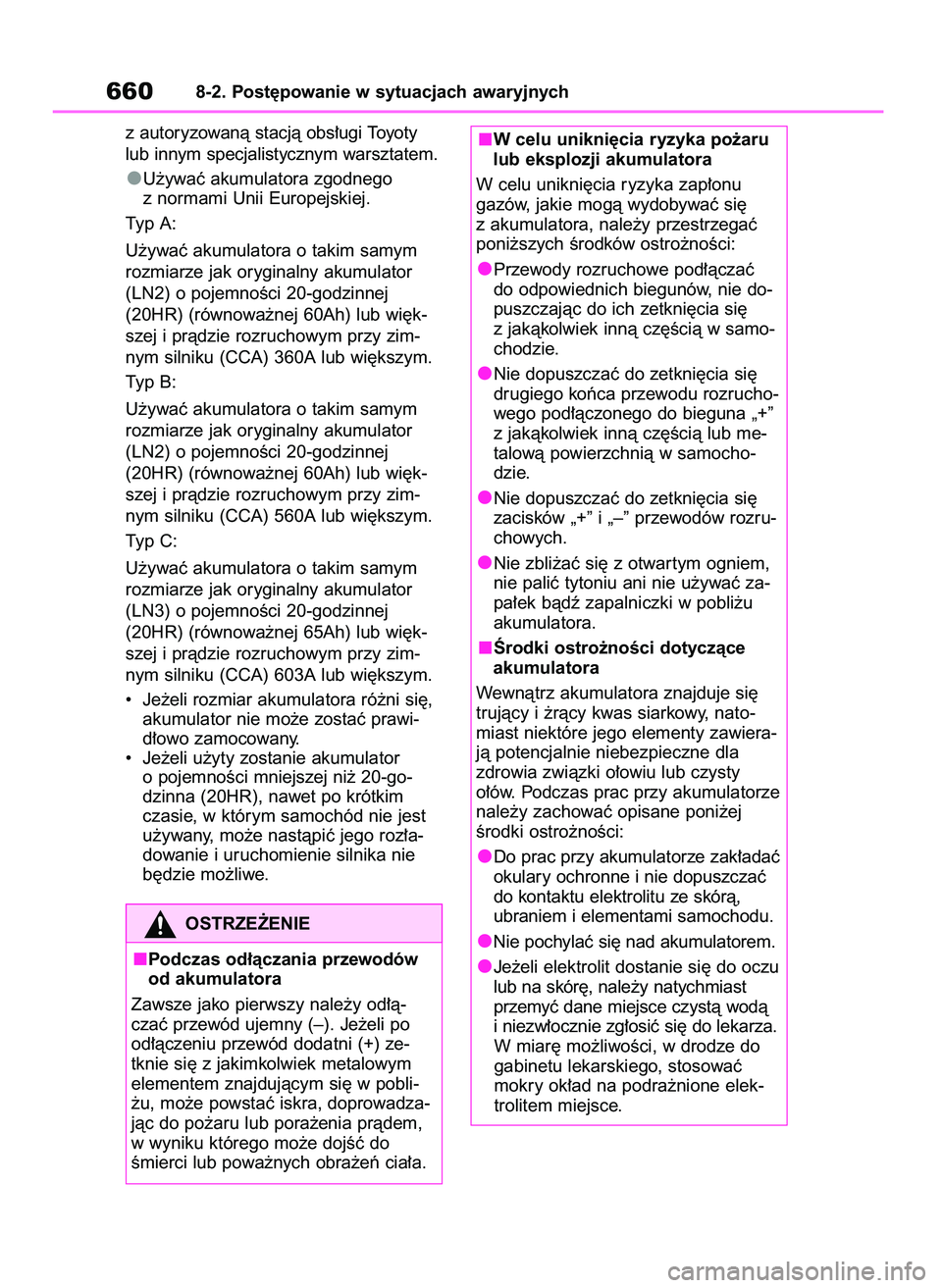 660 8-2. Postępowanie w sytuacjach awaryjnych

z autoryzowaną stacją obsługi Toyoty lub innym specjalistycznym warsztatem.

●Używać akumulatora zgodnego z normami Unii Europejskiej.

Typ A:

Używać akumulatora o takim samym rozmiarze jak oryginalny akumulator (LN2) o pojemności 20-godzinnej (20HR) (równoważnej 60Ah) lub większej i prądzie rozruchowym przy zimnym silniku (CCA) 360A lub większym.

Typ B:

Używać akumulatora o takim samym rozmiarze jak oryginalny akumulator (LN2) o pojemności 20-godzinnej (20HR) (równoważnej 60Ah) lub większej i prądzie rozruchowym przy zimnym silniku (CCA) 560A lub większym.

Typ C:

Używać akumulatora o takim samym rozmiarze jak oryginalny akumulator (LN3) o pojemności 20-godzinnej (20HR) (równoważnej 65Ah) lub większej i prądzie rozruchowym przy zimnym silniku (CCA) 603A lub większym.

• Jeżeli rozmiar akumulatora różni się, akumulator nie może zostać prawidłowo zamocowany.
• Jeżeli użyty zostanie akumulator o pojemności mniejszej niż 20-godzinna (20HR), nawet po krótkim czasie, w którym samochód nie jest używany, może nastąpić jego rozładowanie i uruchomienie silnika nie będzie możliwe.

OSTRZEŻENIE

■Podczas odłączania przewodów od akumulatora

Zawsze jako pierwszy należy odłączać przewód ujemny (–). Jeżeli po odłączeniu przewód dodatni (+) zetknie się z jakimkolwiek metalowym elementem znajdującym się w pobliżu, może powstać iskra, doprowadzając do pożaru lub porażenia prądem, w wyniku którego może dojść do śmierci lub poważnych obrażeń ciała.

■W celu uniknięcia ryzyka pożaru lub eksplozji akumulatora

W celu uniknięcia ryzyka zapłonu gazów, jakie mogą wydobywać się z akumulatora, należy przestrzegać poniższych środków ostrożności:

●Przewody rozruchowe podłączać do odpowiednich biegunów, nie dopuszczając do ich zetknięcia się z jakąkolwiek inną częścią w samochodzie.

●Nie dopuszczać do zetknięcia się drugiego końca przewodu rozruchowego podłączonego do bieguna „+” z jakąkolwiek inną częścią lub metalową powierzchnią w samochodzie.

●Nie dopuszczać do zetknięcia się zacisków „+” i „–” przewodów rozruchowych.

●Nie zbliżać się z otwartym ogniem, nie palić tytoniu ani nie używać zapałek bądź zapalniczki w pobliżu akumulatora.

■Środki ostrożności dotyczące akumulatora

Wewnątrz akumulatora znajduje się trujący i żrący kwas siarkowy, natomiast niektóre jego elementy zawierają potencjalnie niebezpieczne dla zdrowia związki ołowiu lub czysty ołów. Podczas prac przy akumulatorze należy zachować opisane poniżej środki ostrożności:

●Do prac przy akumulatorze zakładać okulary ochronne i nie dopuszczać do kontaktu elektrolitu ze skórą, ubraniem i elementami samochodu.

●Nie pochylać się nad akumulatorem.

●Jeżeli elektrolit dostanie się do oczu lub na skórę, należy natychmiast przemyć dane miejsce czystą wodą i niezwłocznie zgłosić się do lekarza. W miarę możliwości, w drodze do gabinetu lekarskiego, stosować mokry okład na podrażnione elektrolitem miejsce.

carmanualsonline.info